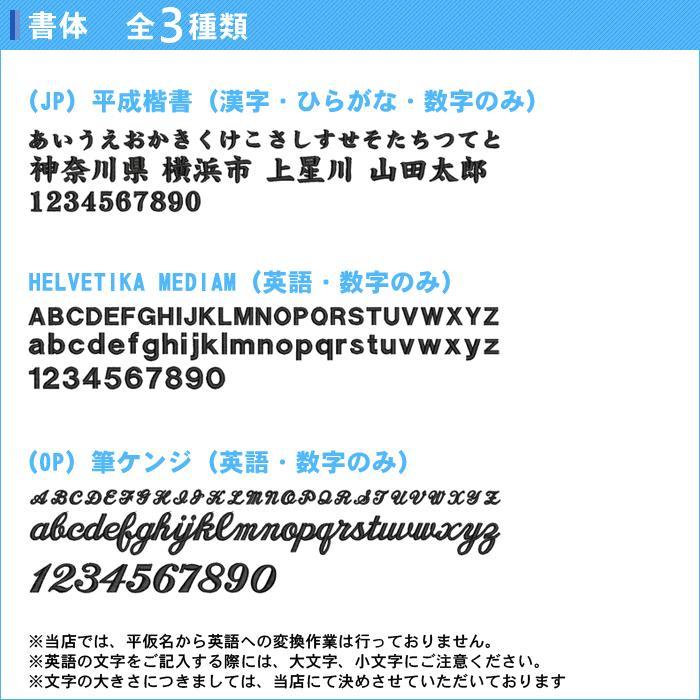 書体　全3種類

(JP) 平成楷書（漢字・ひらがな・数字のみ）
あいうえおかきくけこさしすせそたちつてと
神奈川県 横浜市 上星川 山田太郎
1234567890

HELVETIKA MEDIAM（英語・数字のみ）
ABCDEFGHIJKLMNOPQRSTUVWXYZ
abcdefghijklmnopqrstuvwxyz
1234567890

(OP) 筆ケンジ（英語・数字のみ）
ABCDEFGHIJKLMNOPQRSTUVWXYZ
abcdefghijklmnopqrstuvwxyz
1234567890

※当店では、平仮名から英語への変換作業は行っておりません。
※英語の文字をご記入する際には、大文字、小文字にご注意ください。
※文字の大きさにつきましては、当店にて決めさせていただいております